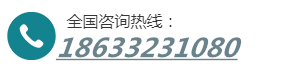 全国咨询热线：
18633231080